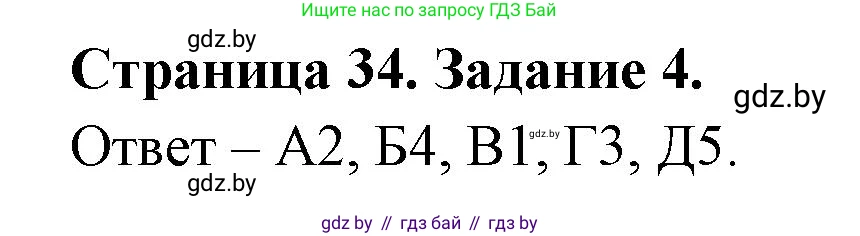 Ищите нас по запросу ГДЗ Бай

gdz.by

Страница 34. Задание 4.

gdz.by

Ответ – А2, Б4, В1, Г3, Д5.

gdz.by

gdz.by

gdz by // гдз бай // гдз by